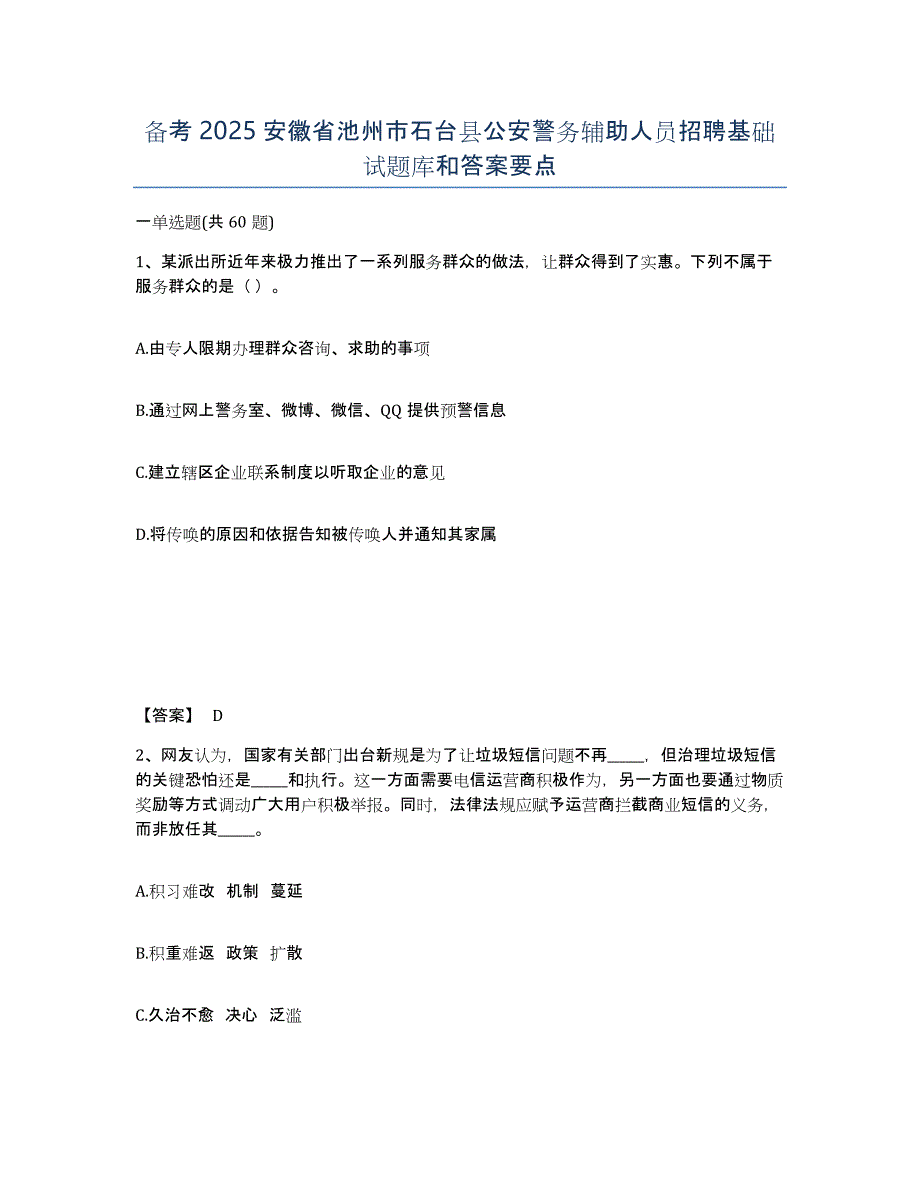 备考 2025 安徽省池州市石台县公安警务辅助人员招聘基础试题库和答案要点

一单选题(共 60 题)

1、某派出所近年来极力推出了一系列服务群众的做法，让群众得到了实惠。下列不属于服务群众的是（ ）。

A.由专人限期办理群众咨询、求助的事项

B.通过网上警务室、微博、微信、QQ 提供预警信息

C.建立辖区企业联系制度以听取企业的意见

D.将传唤的原因和依据告知被传唤人并通知其家属

【答案】 D

2、网友认为，国家有关部门出台新规是为了让垃圾短信问题不再_____，但治理垃圾短信的关键恐怕还是_____和执行。这一方面需要电信运营商积极作为，另一方面也要通过物质奖励等方式调动广大用户积极举报。同时，法律法规应赋予运营商拦截商业短信的义务，而非放任其_____。

A.积习难改 机制 蔓延

B.积重难返 政策 扩散

C.久治不愈 决心 泛滥